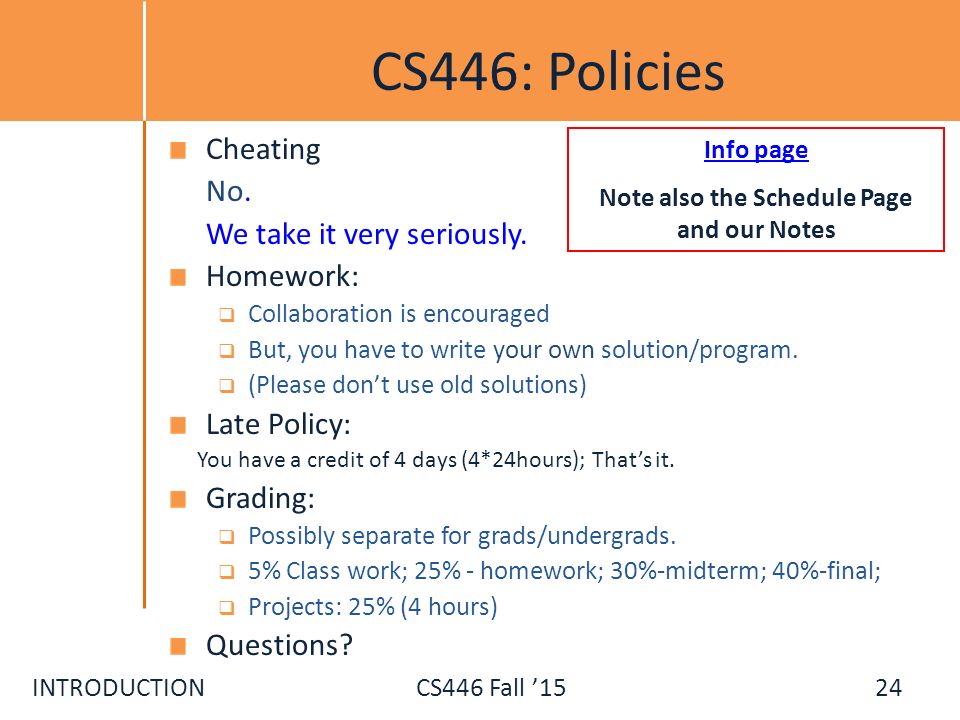 CS446: Policies

Cheating

No.

We take it very seriously.

Info page

Note also the Schedule Page and our Notes

Homework:

Collaboration is encouraged

But, you have to write your own solution/program.

(Please don't use old solutions)

Late Policy:

You have a credit of 4 days (4*24hours); That's it.

Grading:

Possibly separate for grads/undergrads.

5% Class work; 25% - homework; 30%-midterm; 40%-final;

Projects: 25% (4 hours)

Questions?

INTRODUCTION

CS446 Fall '15

24